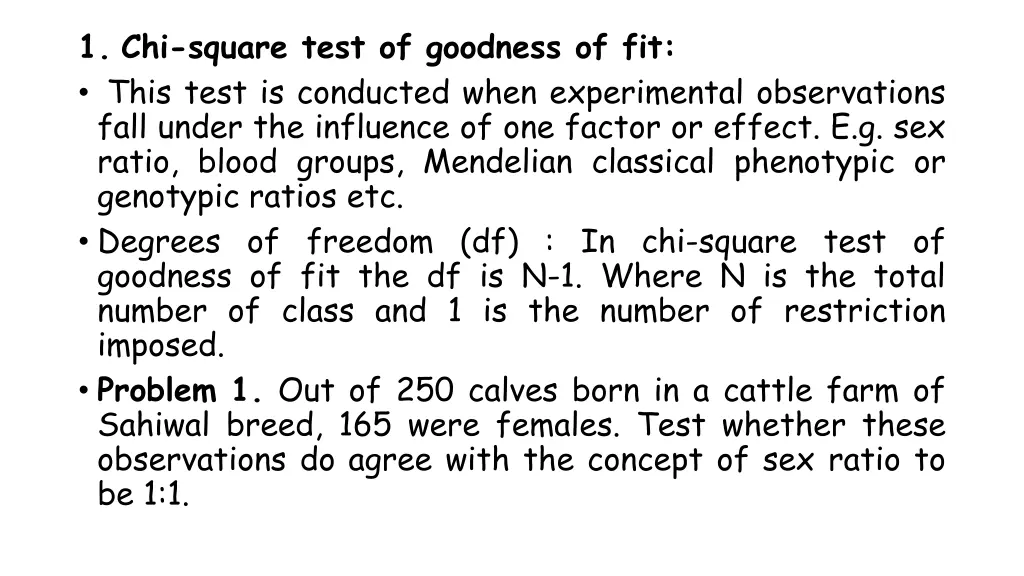 1. Chi-square test of goodness of fit:

• This test is conducted when experimental observations fall under the influence of one factor or effect. E.g. sex ratio, blood groups, Mendelian classical phenotypic or genotypic ratios etc.

• Degrees of freedom (df) : In chi-square test of goodness of fit the df is N-1. Where N is the total number of class and 1 is the number of restriction imposed.

• Problem 1. Out of 250 calves born in a cattle farm of Sahiwal breed, 165 were females. Test whether these observations do agree with the concept of sex ratio to be 1:1.